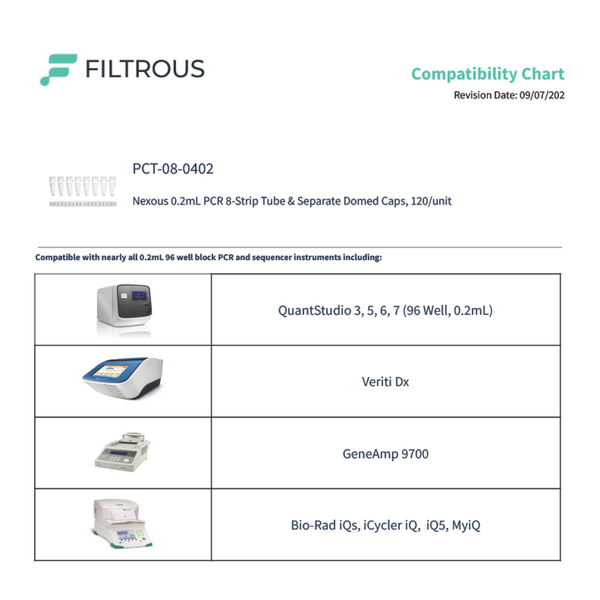 FILTROUS

Compatibility Chart

Revision Date: 09/07/202

PCT-08-0402

Nexous 0.2mL PCR 8-Strip Tube & Separate Domed Caps, 120/unit

Compatible with nearly all 0.2mL 96 well block PCR and sequencer instruments including:

|  | QuantStudio 3, 5, 6, 7 (96 Well, 0.2mL) |
|---|---|
|  | Veriti Dx |
|  | GeneAmp 9700 |
|  | Bio-Rad iQs, iCycler iQ, iQ5, MyiQ |